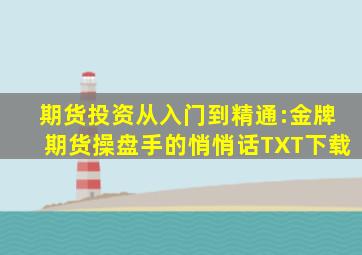 期货投资从入门到精通:金牌期货操盘手的悄悄话TXT下载